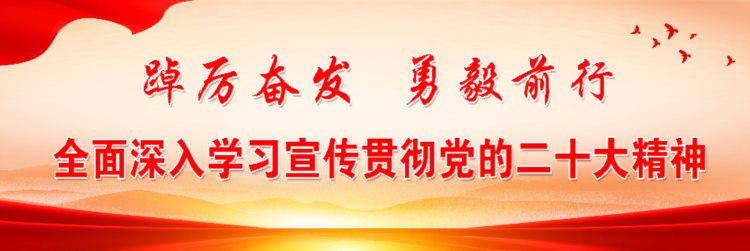 踔厉奋发 勇毅前行

全面深入学习宣传贯彻党的二十大精神